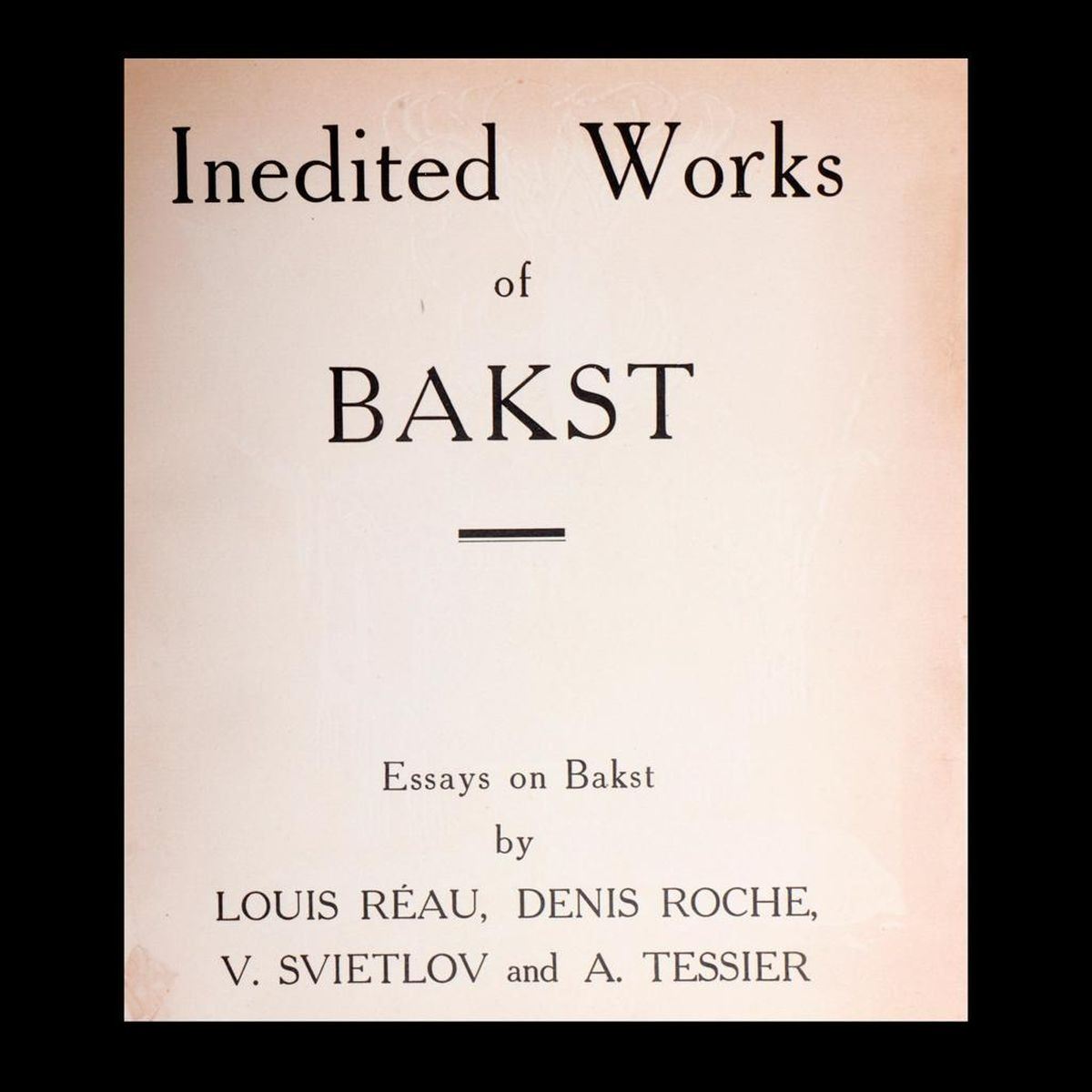 Inedited Works

of

BAKST

Essays on Bakst

by

LOUIS RÉAU, DENIS ROCHE,

V. SVIETLOV and A. TESSIER